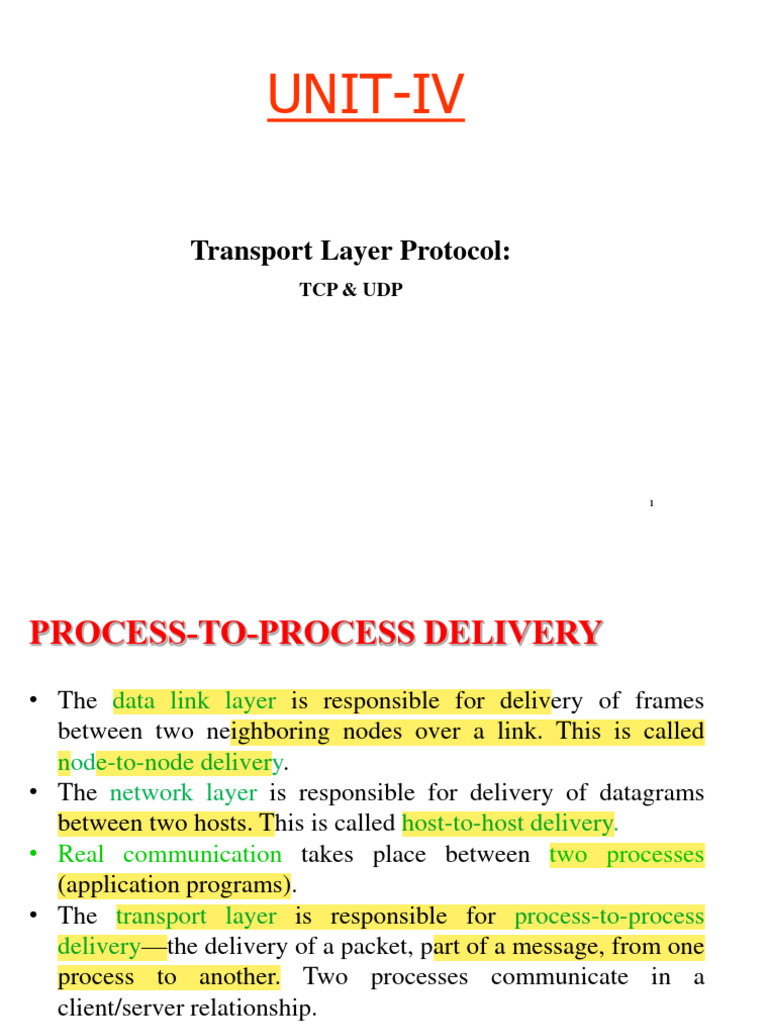 UNIT-IV

Transport Layer Protocol:

TCP & UDP

1

PROCESS-TO-PROCESS DELIVERY

• The data link layer is responsible for delivery of frames between two neighboring nodes over a link. This is called node-to-node delivery.
• The network layer is responsible for delivery of datagrams between two hosts. This is called host-to-host delivery.
• Real communication takes place between two processes (application programs).
• The transport layer is responsible for process-to-process delivery—the delivery of a packet, part of a message, from one process to another. Two processes communicate in a client/server relationship.